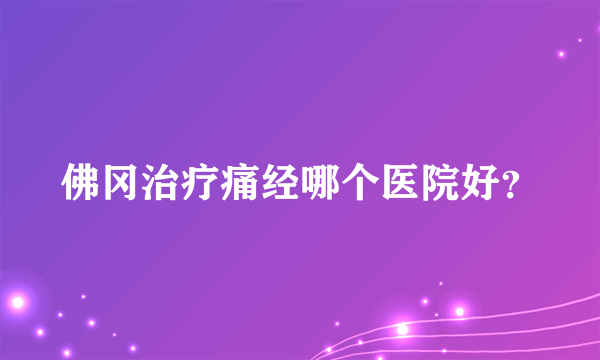 佛冈治疗痛经哪个医院好?